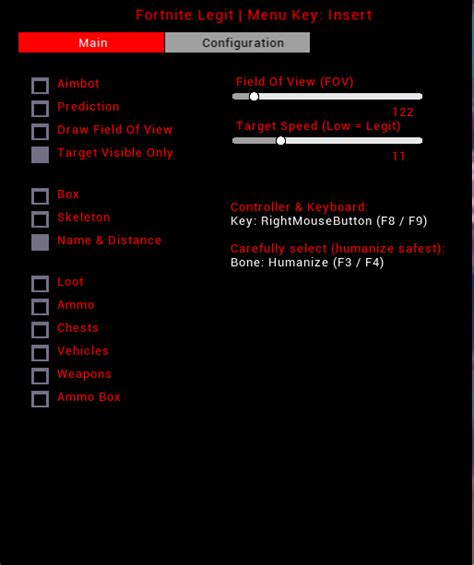 Fortnite Legit | Menu Key: Insert

Main
Configuration

Aimbot
Prediction
Draw Field Of View
Target Visible Only

Box
Skeleton
Name & Distance

Loot
Ammo
Chests
Vehicles
Weapons
Ammo Box

Field Of View (FOV)
122
Target Speed (Low = Legit)
11

Controller & Keyboard:
Key: RightMouseButton (F8 / F9)

Carefully select (humanize safest):
Bone: Humanize (F3 / F4)